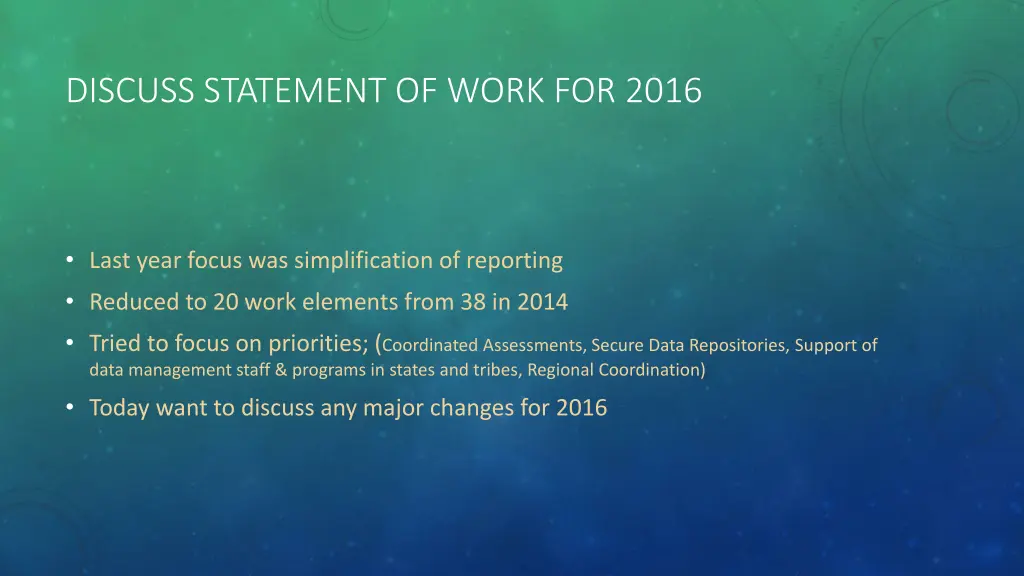 DISCUSS STATEMENT OF WORK FOR 2016

• Last year focus was simplification of reporting
• Reduced to 20 work elements from 38 in 2014
• Tried to focus on priorities; (Coordinated Assessments, Secure Data Repositories, Support of data management staff & programs in states and tribes, Regional Coordination)
• Today want to discuss any major changes for 2016